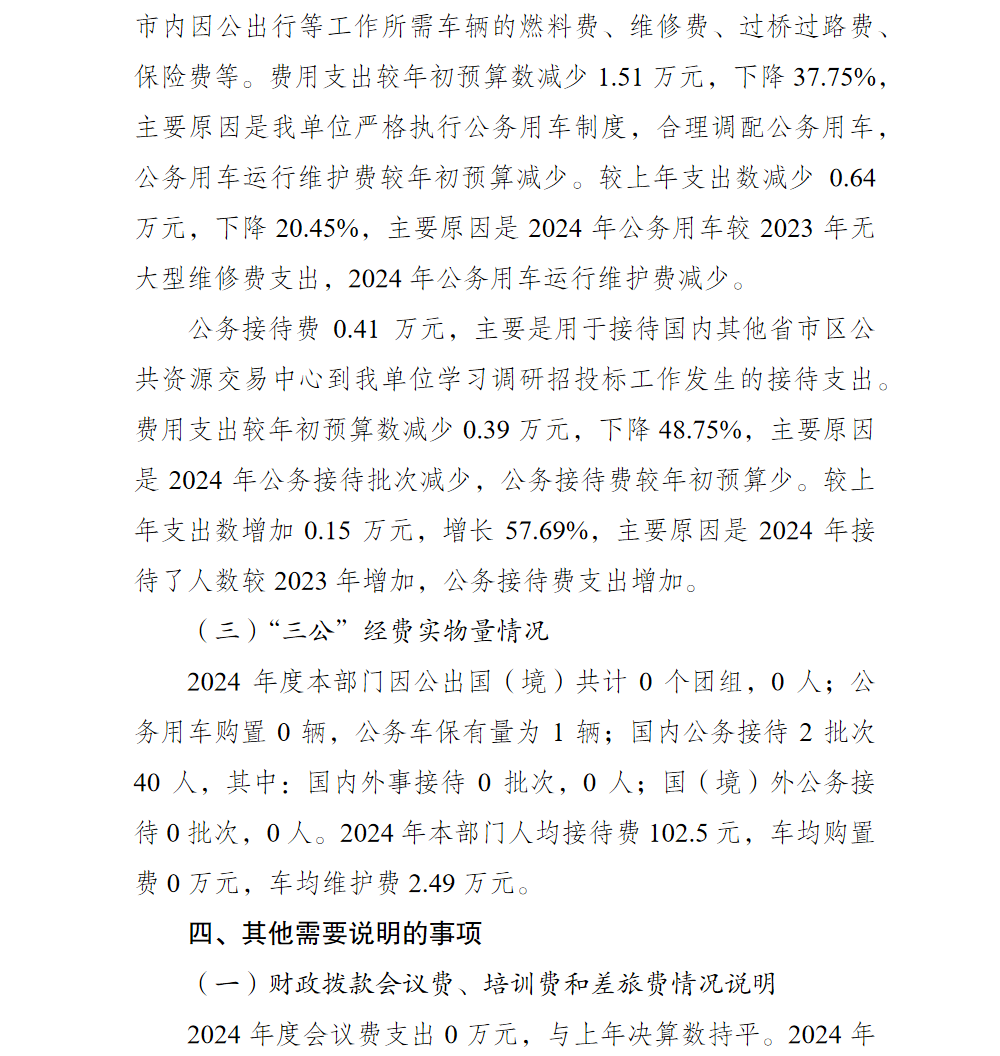 市内因公出行等工作所需车辆的燃料费、维修费、过桥过路费、保险费等。费用支出较年初预算数减少 1.51 万元，下降 37.75%，主要原因是我单位严格执行公务用车制度，合理调配公务用车，公务用车运行维护费较年初预算减少。较上年支出数减少 0.64 万元，下降 20.45%，主要原因是 2024 年公务用车较 2023 年无大型维修费支出，2024 年公务用车运行维护费减少。

公务接待费 0.41 万元，主要是用于接待国内其他省市区公共资源交易中心到我单位学习调研招投标工作发生的接待支出。费用支出较年初预算数减少 0.39 万元，下降 48.75%，主要原因是 2024 年公务接待批次减少，公务接待费较年初预算少。较上年支出数增加 0.15 万元，增长 57.69%，主要原因是 2024 年接待了人数较 2023 年增加，公务接待费支出增加。

（三）“三公”经费实物量情况

2024 年度本部门因公出国（境）共计 0 个团组，0 人；公务用车购置 0 辆，公务车保有量为 1 辆；国内公务接待 2 批次 40 人，其中：国内外事接待 0 批次，0 人；国（境）外公务接待 0 批次，0 人。2024 年本部门人均接待费 102.5 元，车均购置费 0 万元，车均维护费 2.49 万元。

四、其他需要说明的事项

（一）财政拨款会议费、培训费和差旅费情况说明

2024 年度会议费支出 0 万元，与上年决算数持平。2024 年